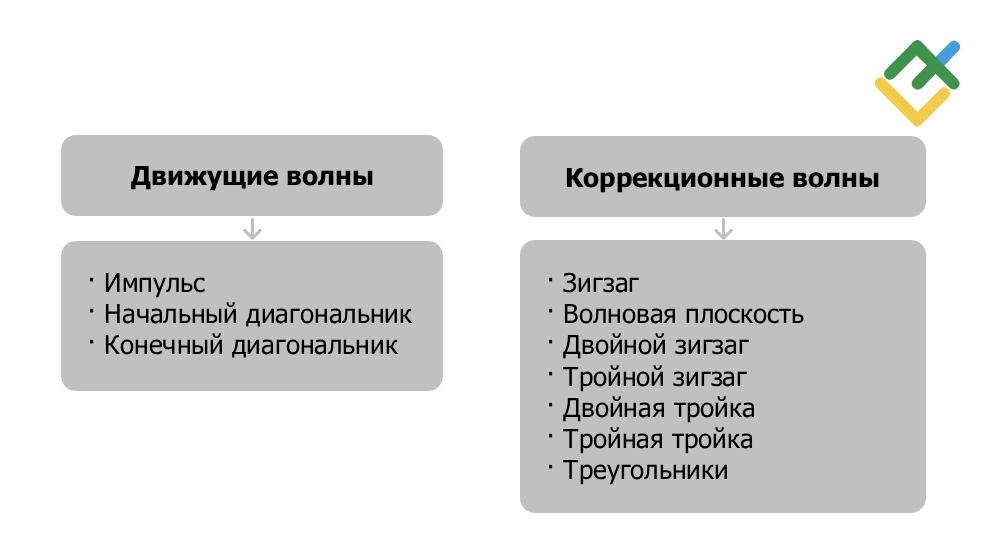 Движущие волны

· Импульс
· Начальный диагональник
· Конечный диагональник

Коррекционные волны

· Зигзаг
· Волновая плоскость
· Двойной зигзаг
· Тройной зигзаг
· Двойная тройка
· Тройная тройка
· Треугольники